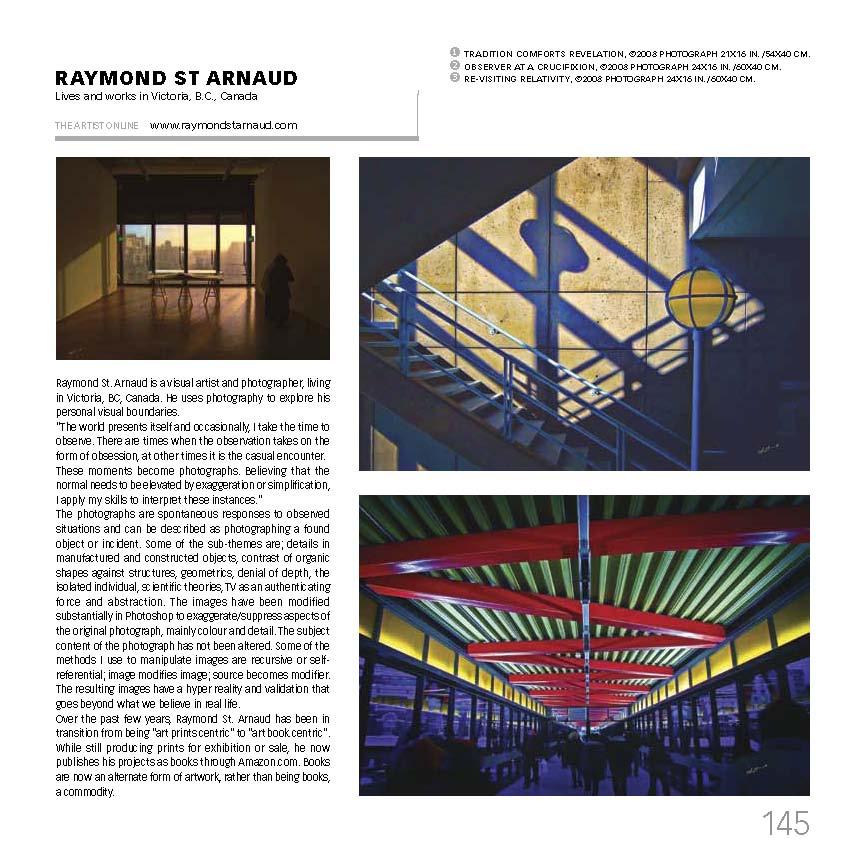 RAYMOND ST ARNAUD
Lives and works in Victoria, B.C., Canada

THE ARTIST ONLINE www.raymondstarnaud.com

1 TRADITION COMFORTS REVELATION, ©2008 PHOTOGRAPH 21X16 IN. /54X40 CM.
2 OBSERVER AT A CRUCIFIXION, ©2008 PHOTOGRAPH 24X16 IN. /60X40 CM.
3 RE-VISITING RELATIVITY, ©2008 PHOTOGRAPH 24X16 IN. /60X40 CM.

Raymond St. Arnaud is a visual artist and photographer, living in Victoria, BC, Canada. He uses photography to explore his personal visual boundaries.
"The world presents itself and occasionally, I take the time to observe. There are times when the observation takes on the form of obsession, at other times it is the casual encounter. These moments become photographs. Believing that the normal needs to be elevated by exaggeration or simplification, I apply my skills to interpret these instances."
The photographs are spontaneous responses to observed situations and can be described as photographing a found object or incident. Some of the sub-themes are; details in manufactured and constructed objects, contrast of organic shapes against structures, geometrics, denial of depth, the isolated individual, scientific theories, TV as an authenticating force and abstraction. The images have been modified substantially in Photoshop to exaggerate/suppress aspects of the original photograph, mainly colour and detail. The subject content of the photograph has not been altered. Some of the methods I use to manipulate images are recursive or self-referential; image modifies image; source becomes modifier. The resulting images have a hyper reality and validation that goes beyond what we believe in real life.
Over the past few years, Raymond St. Arnaud has been in transition from being "art prints centric" to "art book centric". While still producing prints for exhibition or sale, he now publishes his projects as books through Amazon.com. Books are now an alternate form of artwork, rather than being books, a commodity.

145